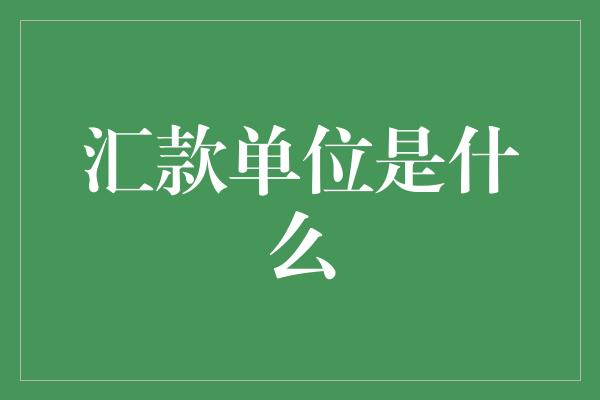 汇款单位是什么